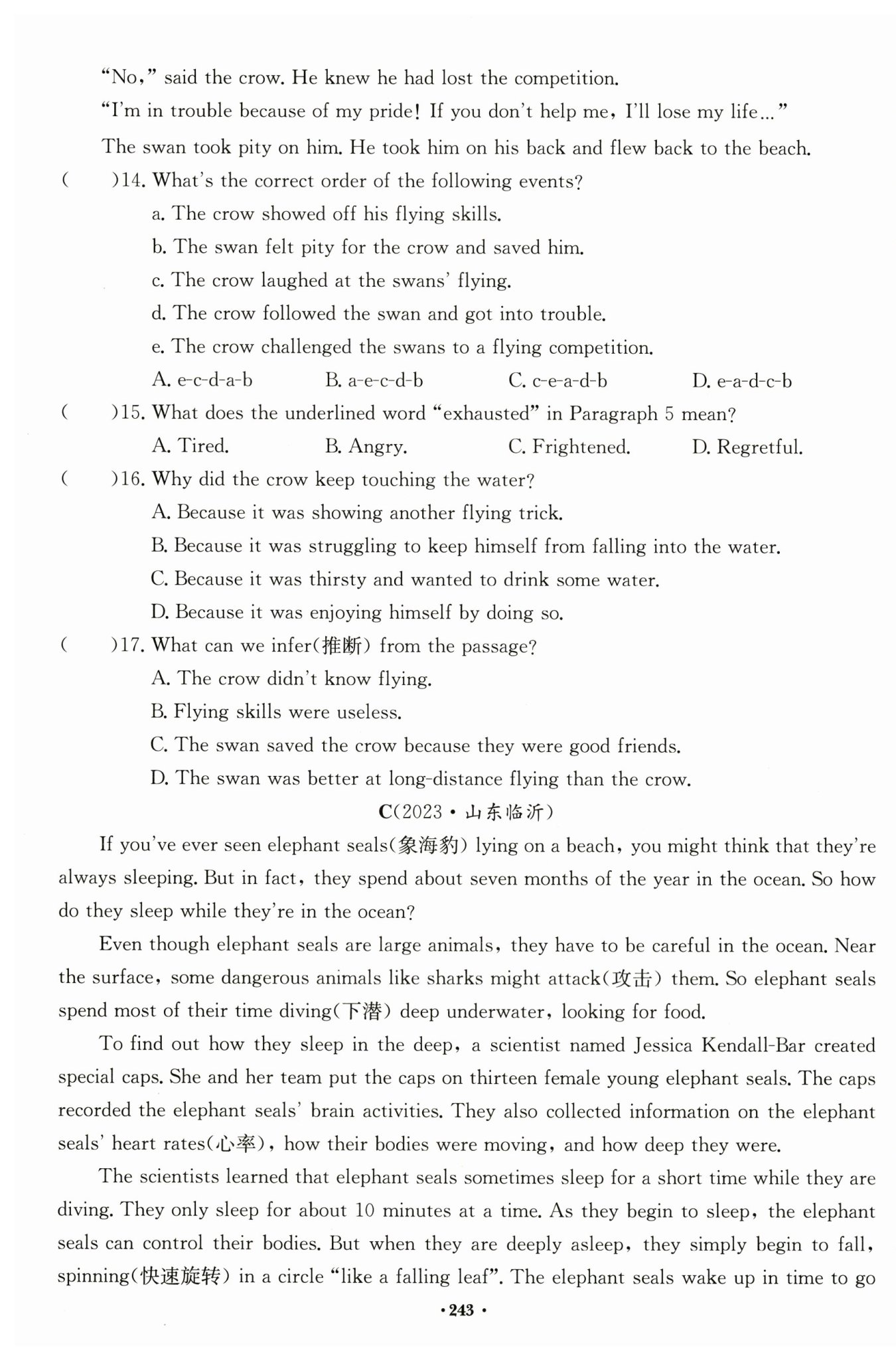 "No," said the crow. He knew he had lost the competition.

"I'm in trouble because of my pride! If you don't help me, I'll lose my life..."

The swan took pity on him. He took him on his back and flew back to the beach.

(　　)14. What's the correct order of the following events?

a. The crow showed off his flying skills.

b. The swan felt pity for the crow and saved him.

c. The crow laughed at the swans' flying.

d. The crow followed the swan and got into trouble.

e. The crow challenged the swans to a flying competition.

A. e-c-d-a-b　　B. a-e-c-d-b　　C. c-e-a-d-b　　D. e-a-d-c-b

(　　)15. What does the underlined word "exhausted" in Paragraph 5 mean?

A. Tired.　　B. Angry.　　C. Frightened.　　D. Regretful.

(　　)16. Why did the crow keep touching the water?

A. Because it was showing another flying trick.

B. Because it was struggling to keep himself from falling into the water.

C. Because it was thirsty and wanted to drink some water.

D. Because it was enjoying himself by doing so.

(　　)17. What can we infer(推断) from the passage?

A. The crow didn't know flying.

B. Flying skills were useless.

C. The swan saved the crow because they were good friends.

D. The swan was better at long-distance flying than the crow.

C(2023·山东临沂)

If you've ever seen elephant seals(象海豹) lying on a beach, you might think that they're always sleeping. But in fact, they spend about seven months of the year in the ocean. So how do they sleep while they're in the ocean?

Even though elephant seals are large animals, they have to be careful in the ocean. Near the surface, some dangerous animals like sharks might attack(攻击) them. So elephant seals spend most of their time diving(下潜) deep underwater, looking for food.

To find out how they sleep in the deep, a scientist named Jessica Kendall-Bar created special caps. She and her team put the caps on thirteen female young elephant seals. The caps recorded the elephant seals' brain activities. They also collected information on the elephant seals' heart rates(心率), how their bodies were moving, and how deep they were.

The scientists learned that elephant seals sometimes sleep for a short time while they are diving. They only sleep for about 10 minutes at a time. As they begin to sleep, the elephant seals can control their bodies. But when they are deeply asleep, they simply begin to fall, spinning(快速旋转) in a circle "like a falling leaf". The elephant seals wake up in time to go

·243·